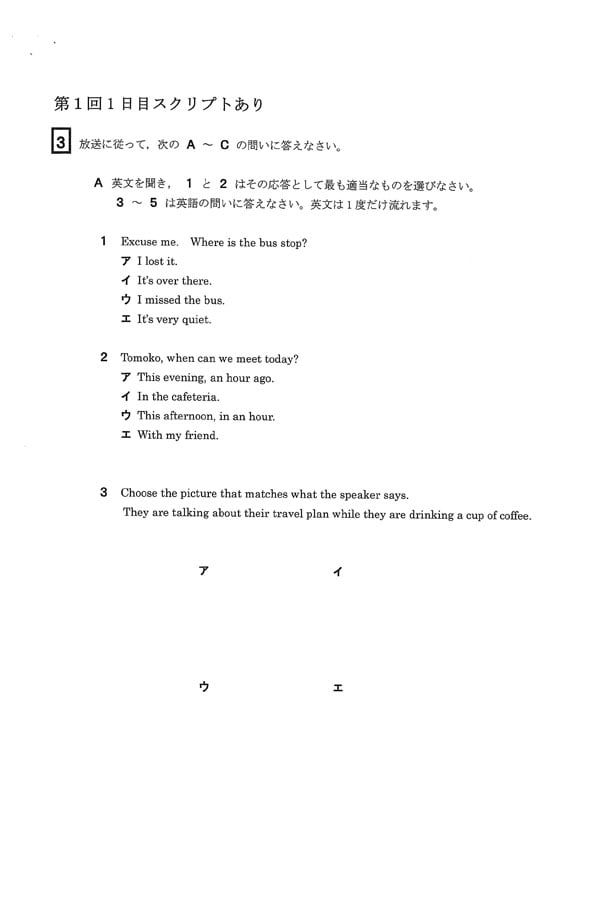 第１回１日目スクリプトあり

3 放送に従って，次の A ～ C の問いに答えなさい。

A 英文を聞き， 1 と 2 はその応答として最も適当なものを選びなさい。
3 ～ 5 は英語の問いに答えなさい。英文は１度だけ流れます。

1 Excuse me. Where is the bus stop?
ア I lost it.
イ It's over there.
ウ I missed the bus.
エ It's very quiet.

2 Tomoko, when can we meet today?
ア This evening, an hour ago.
イ In the cafeteria.
ウ This afternoon, in an hour.
エ With my friend.

3 Choose the picture that matches what the speaker says.
They are talking about their travel plan while they are drinking a cup of coffee.

ア イ

ウ エ